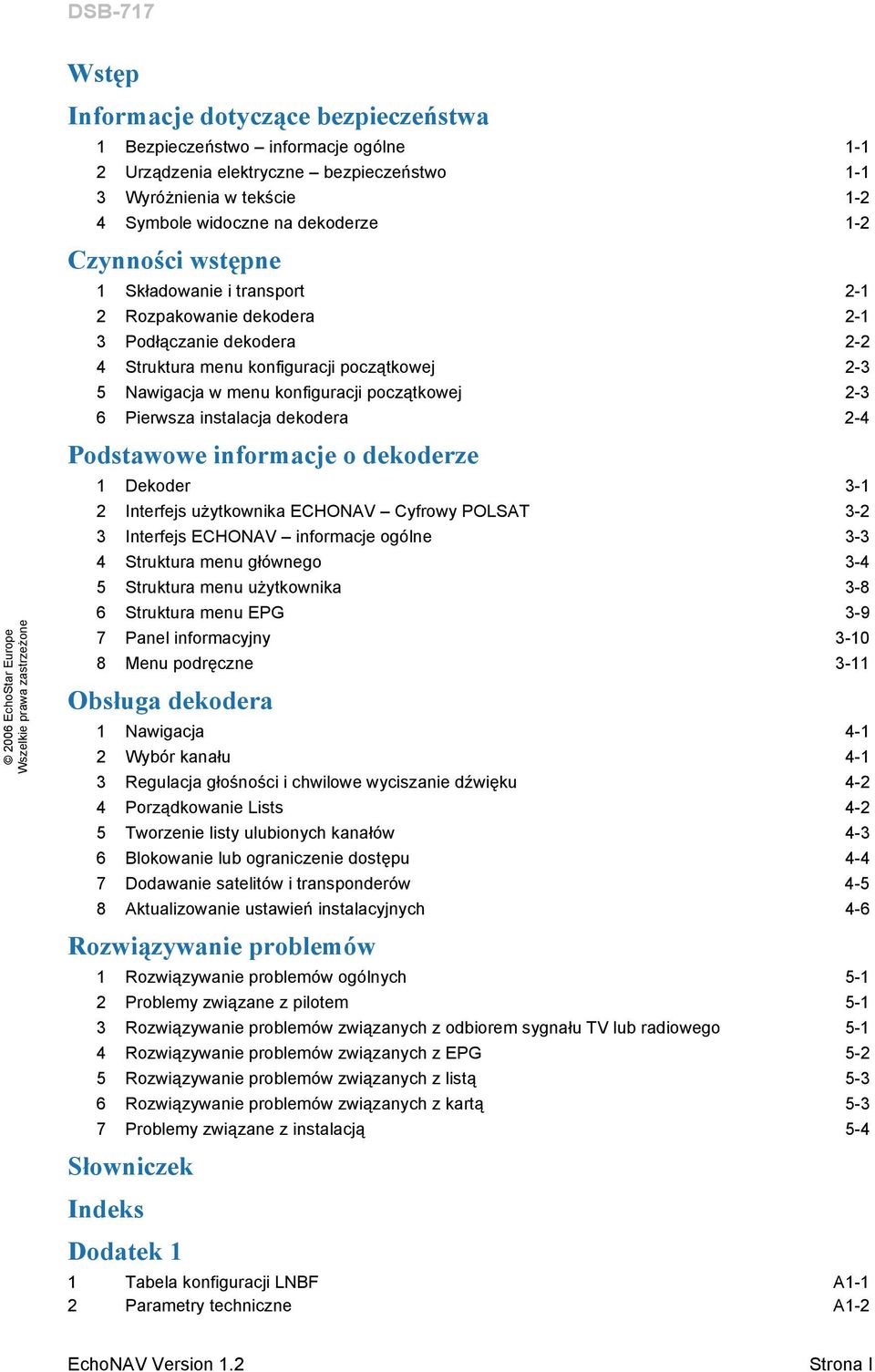 DSB-717

Wstęp

Informacje dotyczące bezpieczeństwa

1 Bezpieczeństwo – informacje ogólne 1-1
2 Urządzenia elektryczne – bezpieczeństwo 1-1
3 Wyróżnienia w tekście 1-2
4 Symbole widoczne na dekoderze 1-2

Czynności wstępne

1 Składowanie i transport 2-1
2 Rozpakowanie dekodera 2-1
3 Podłączanie dekodera 2-2
4 Struktura menu konfiguracji początkowej 2-3
5 Nawigacja w menu konfiguracji początkowej 2-3
6 Pierwsza instalacja dekodera 2-4

Podstawowe informacje o dekoderze

1 Dekoder 3-1
2 Interfejs użytkownika ECHONAV – Cyfrowy POLSAT 3-2
3 Interfejs ECHONAV – informacje ogólne 3-3
4 Struktura menu głównego 3-4
5 Struktura menu użytkownika 3-8
6 Struktura menu EPG 3-9
7 Panel informacyjny 3-10
8 Menu podręczne 3-11

Obsługa dekodera

1 Nawigacja 4-1
2 Wybór kanału 4-1
3 Regulacja głośności i chwilowe wyciszanie dźwięku 4-2
4 Porządkowanie Lists 4-2
5 Tworzenie listy ulubionych kanałów 4-3
6 Blokowanie lub ograniczenie dostępu 4-4
7 Dodawanie satelitów i transponderów 4-5
8 Aktualizowanie ustawień instalacyjnych 4-6

Rozwiązywanie problemów

1 Rozwiązywanie problemów ogólnych 5-1
2 Problemy związane z pilotem 5-1
3 Rozwiązywanie problemów związanych z odbiorem sygnału TV lub radiowego 5-1
4 Rozwiązywanie problemów związanych z EPG 5-2
5 Rozwiązywanie problemów związanych z listą 5-3
6 Rozwiązywanie problemów związanych z kartą 5-3
7 Problemy związane z instalacją 5-4

Słowniczek

Indeks

Dodatek 1

1 Tabela konfiguracji LNBF A1-1
2 Parametry techniczne A1-2

© 2006 EchoStar Europe
Wszelkie prawa zastrzeżone

EchoNAV Version 1.2 Strona I